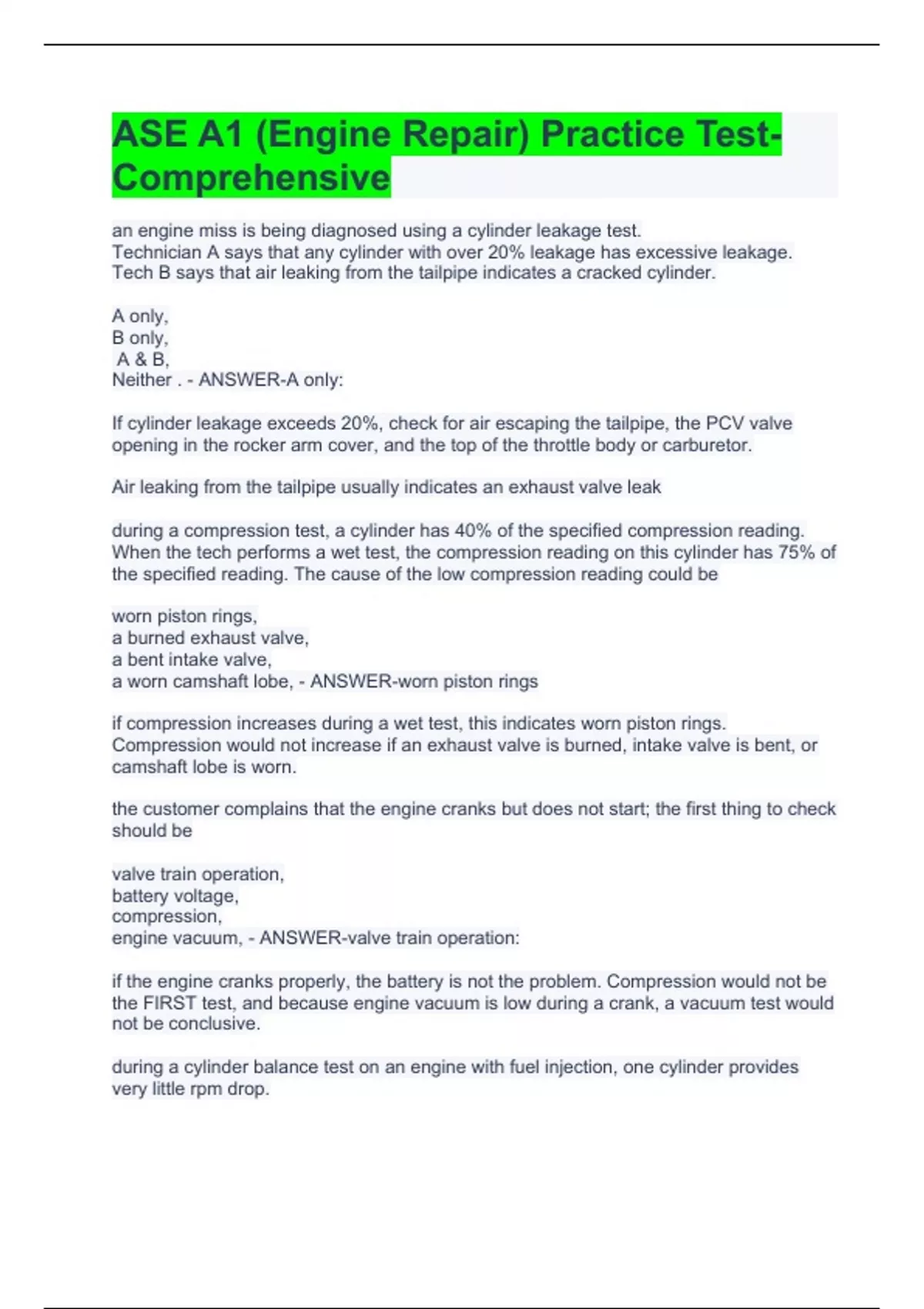 ASE A1 (Engine Repair) Practice Test-Comprehensive

an engine miss is being diagnosed using a cylinder leakage test.
Technician A says that any cylinder with over 20% leakage has excessive leakage.
Tech B says that air leaking from the tailpipe indicates a cracked cylinder.

A only,
B only,
A & B,
Neither . - ANSWER-A only:

If cylinder leakage exceeds 20%, check for air escaping the tailpipe, the PCV valve opening in the rocker arm cover, and the top of the throttle body or carburetor.

Air leaking from the tailpipe usually indicates an exhaust valve leak

during a compression test, a cylinder has 40% of the specified compression reading. When the tech performs a wet test, the compression reading on this cylinder has 75% of the specified reading. The cause of the low compression reading could be

worn piston rings,
a burned exhaust valve,
a bent intake valve,
a worn camshaft lobe, - ANSWER-worn piston rings

if compression increases during a wet test, this indicates worn piston rings. Compression would not increase if an exhaust valve is burned, intake valve is bent, or camshaft lobe is worn.

the customer complains that the engine cranks but does not start; the first thing to check should be

valve train operation,
battery voltage,
compression,
engine vacuum, - ANSWER-valve train operation:

if the engine cranks properly, the battery is not the problem. Compression would not be the FIRST test, and because engine vacuum is low during a crank, a vacuum test would not be conclusive.

during a cylinder balance test on an engine with fuel injection, one cylinder provides very little rpm drop.